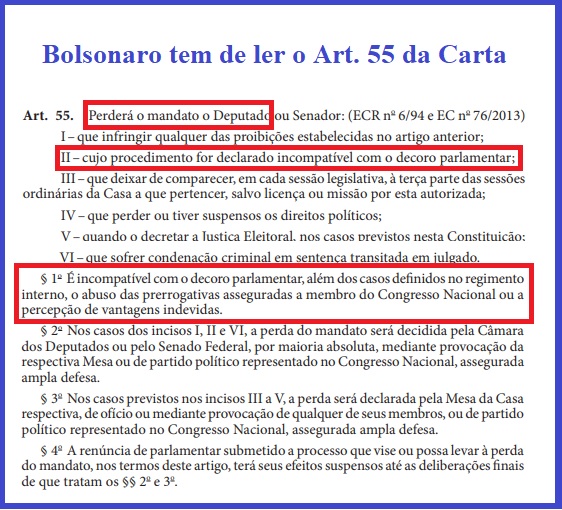 Bolsonaro tem de ler o Art. 55 da Carta

Art. 55. Perderá o mandato o Deputado ou Senador: (ECR nº 6/94 e EC nº 76/2013)

I – que infringir qualquer das proibições estabelecidas no artigo anterior;

II – cujo procedimento for declarado incompatível com o decoro parlamentar;

III – que deixar de comparecer, em cada sessão legislativa, à terça parte das sessões ordinárias da Casa a que pertencer, salvo licença ou missão por esta autorizada;

IV – que perder ou tiver suspensos os direitos políticos;

V – quando o decretar a Justiça Eleitoral, nos casos previstos nesta Constituição;

VI – que sofrer condenação criminal em sentença transitada em julgado.

§ 1º É incompatível com o decoro parlamentar, além dos casos definidos no regimento interno, o abuso das prerrogativas asseguradas a membro do Congresso Nacional ou a percepção de vantagens indevidas.

§ 2º Nos casos dos incisos I, II e VI, a perda do mandato será decidida pela Câmara dos Deputados ou pelo Senado Federal, por maioria absoluta, mediante provocação da respectiva Mesa ou de partido político representado no Congresso Nacional, assegurada ampla defesa.

§ 3º Nos casos previstos nos incisos III a V, a perda será declarada pela Mesa da Casa respectiva, de ofício ou mediante provocação de qualquer de seus membros, ou de partido político representado no Congresso Nacional, assegurada ampla defesa.

§ 4º A renúncia de parlamentar submetido a processo que vise ou possa levar à perda do mandato, nos termos deste artigo, terá seus efeitos suspensos até as deliberações finais de que tratam os §§ 2º e 3º.